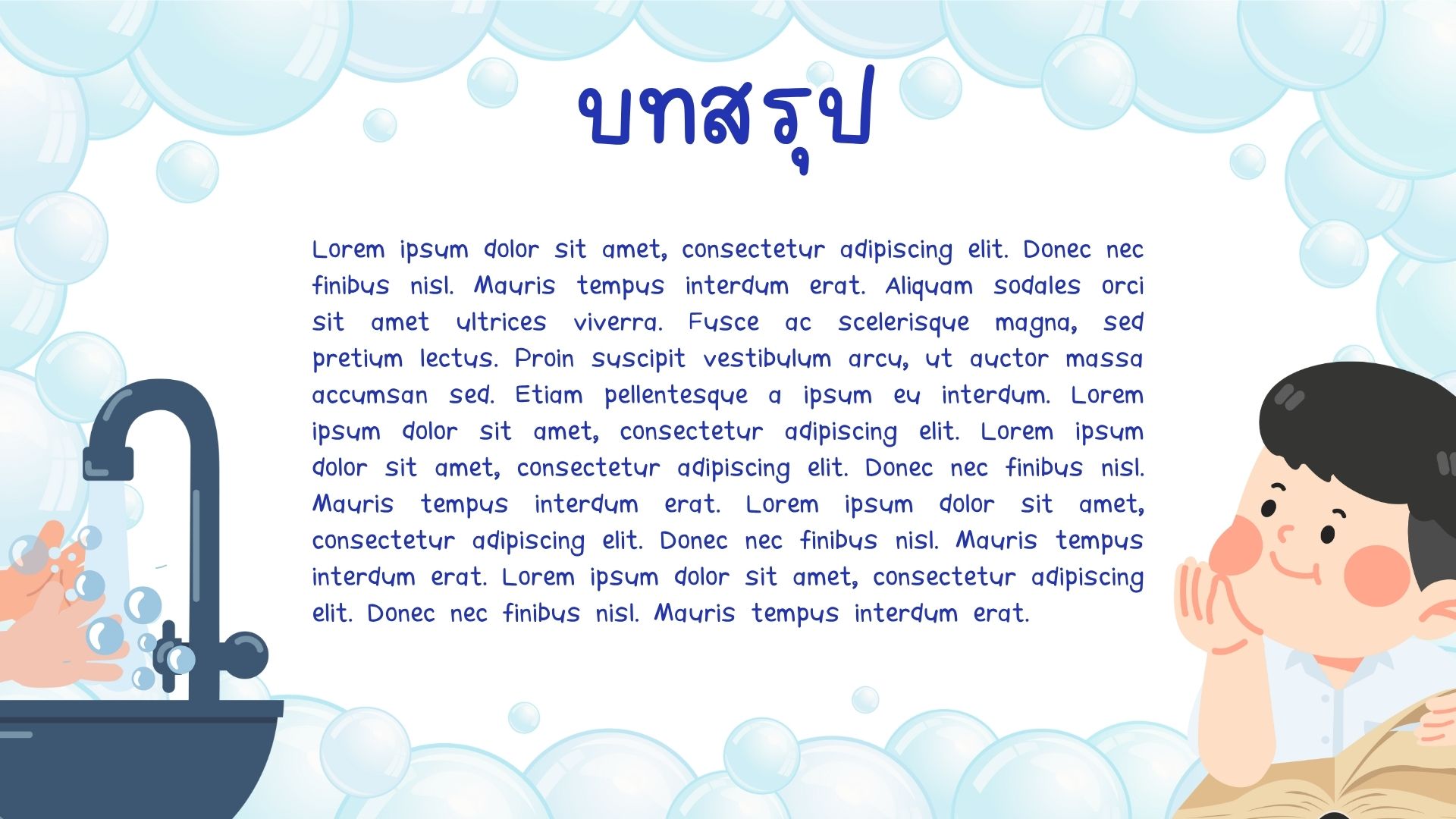 บทสรุป

Lorem ipsum dolor sit amet, consectetur adipiscing elit. Donec nec finibus nisl. Mauris tempus interdum erat. Aliquam sodales orci sit amet ultrices viverra. Fusce ac scelerisque magna, sed pretium lectus. Proin suscipit vestibulum arcu, ut auctor massa accumsan sed. Etiam pellentesque a ipsum eu interdum. Lorem ipsum dolor sit amet, consectetur adipiscing elit. Lorem ipsum dolor sit amet, consectetur adipiscing elit. Donec nec finibus nisl. Mauris tempus interdum erat. Lorem ipsum dolor sit amet, consectetur adipiscing elit. Donec nec finibus nisl. Mauris tempus interdum erat. Lorem ipsum dolor sit amet, consectetur adipiscing elit. Donec nec finibus nisl. Mauris tempus interdum erat.